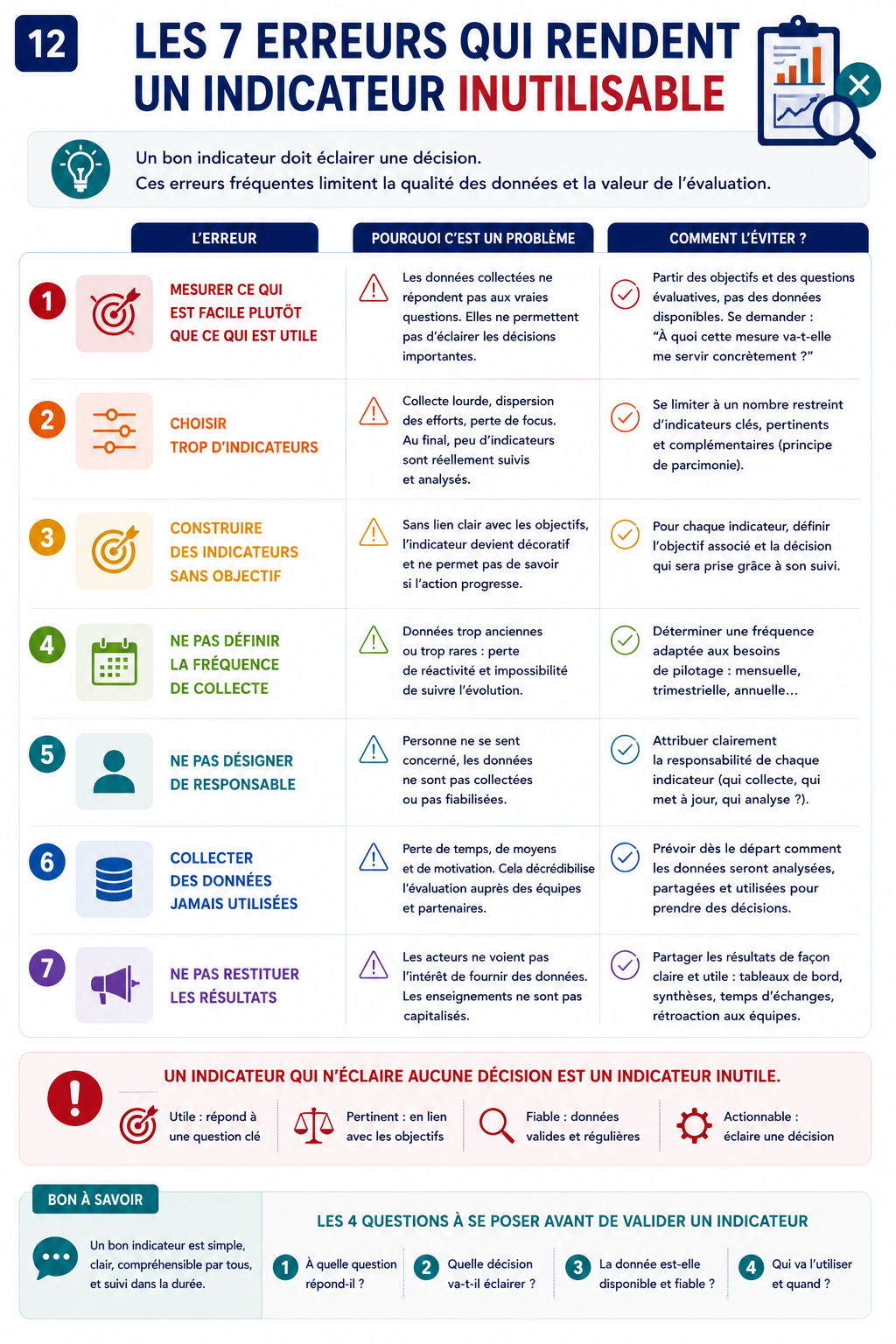 12

LES 7 ERREURS QUI RENDENT UN INDICATEUR INUTILISABLE

Un bon indicateur doit éclairer une décision.
Ces erreurs fréquentes limitent la qualité des données et la valeur de l'évaluation.

| | L'ERREUR | POURQUOI C'EST UN PROBLÈME | COMMENT L'ÉVITER ? |
|---|---|---|---|
| 1 | MESURER CE QUI EST FACILE PLUTÔT QUE CE QUI EST UTILE | Les données collectées ne répondent pas aux vraies questions. Elles ne permettent pas d'éclairer les décisions importantes. | Partir des objectifs et des questions évaluatives, pas des données disponibles. Se demander : "À quoi cette mesure va-t-elle me servir concrètement ?" |
| 2 | CHOISIR TROP D'INDICATEURS | Collecte lourde, dispersion des efforts, perte de focus. Au final, peu d'indicateurs sont réellement suivis et analysés. | Se limiter à un nombre restreint d'indicateurs clés, pertinents et complémentaires (principe de parcimonie). |
| 3 | CONSTRUIRE DES INDICATEURS SANS OBJECTIF | Sans lien clair avec les objectifs, l'indicateur devient décoratif et ne permet pas de savoir si l'action progresse. | Pour chaque indicateur, définir l'objectif associé et la décision qui sera prise grâce à son suivi. |
| 4 | NE PAS DÉFINIR LA FRÉQUENCE DE COLLECTE | Données trop anciennes ou trop rares : perte de réactivité et impossibilité de suivre l'évolution. | Déterminer une fréquence adaptée aux besoins de pilotage : mensuelle, trimestrielle, annuelle… |
| 5 | NE PAS DÉSIGNER DE RESPONSABLE | Personne ne se sent concerné, les données ne sont pas collectées ou pas fiabilisées. | Attribuer clairement la responsabilité de chaque indicateur (qui collecte, qui met à jour, qui analyse ?). |
| 6 | COLLECTER DES DONNÉES JAMAIS UTILISÉES | Perte de temps, de moyens et de motivation. Cela décrédibilise l'évaluation auprès des équipes et partenaires. | Prévoir dès le départ comment les données seront analysées, partagées et utilisées pour prendre des décisions. |
| 7 | NE PAS RESTITUER LES RÉSULTATS | Les acteurs ne voient pas l'intérêt de fournir des données. Les enseignements ne sont pas capitalisés. | Partager les résultats de façon claire et utile : tableaux de bord, synthèses, temps d'échanges, rétroaction aux équipes. |

UN INDICATEUR QUI N'ÉCLAIRE AUCUNE DÉCISION EST UN INDICATEUR INUTILE.

Utile : répond à une question clé
Pertinent : en lien avec les objectifs
Fiable : données valides et régulières
Actionnable : éclaire une décision

BON À SAVOIR

Un bon indicateur est simple, clair, compréhensible par tous, et suivi dans la durée.

LES 4 QUESTIONS À SE POSER AVANT DE VALIDER UN INDICATEUR

1 À quelle question répond-il ?
2 Quelle décision va-t-il éclairer ?
3 La donnée est-elle disponible et fiable ?
4 Qui va l'utiliser et quand ?